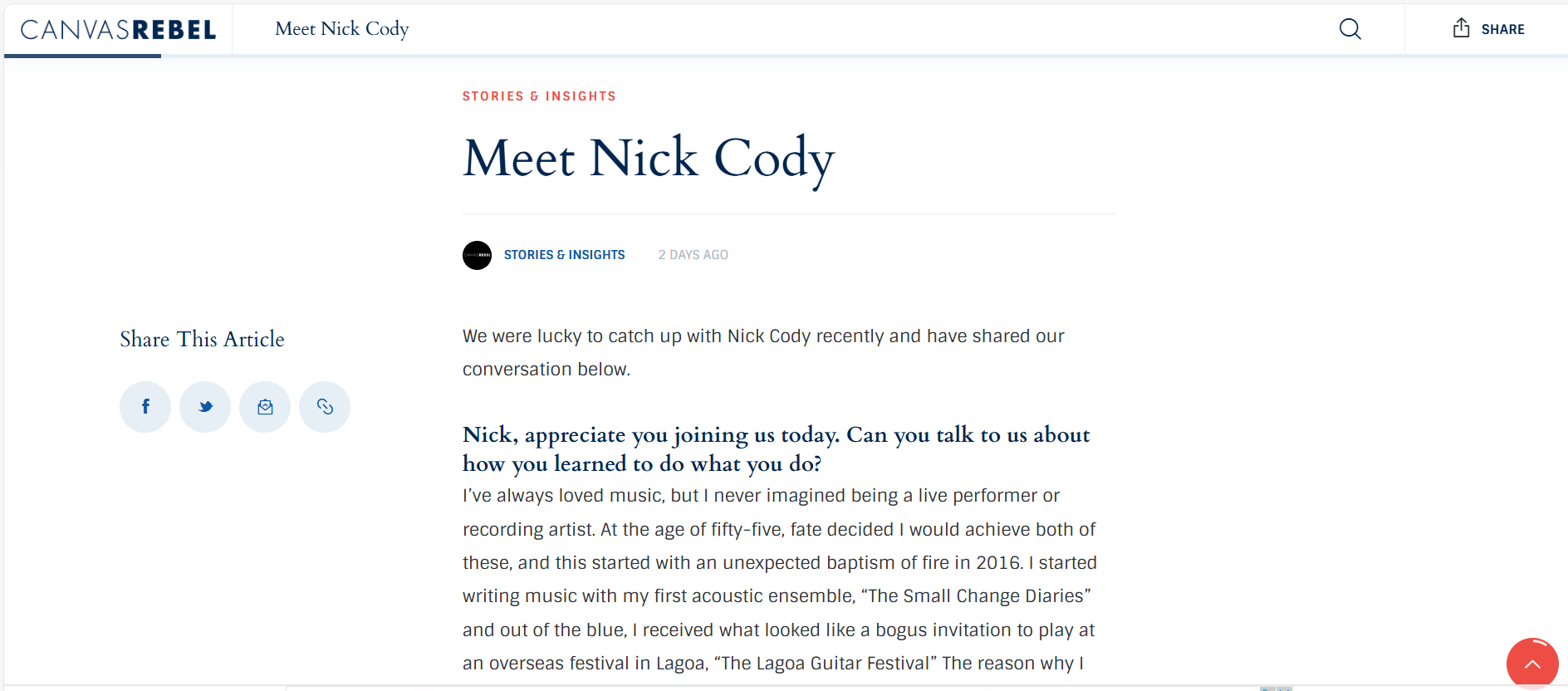 CANVASREBEL

Meet Nick Cody

SHARE

STORIES & INSIGHTS

Meet Nick Cody

STORIES & INSIGHTS

2 DAYS AGO

Share This Article

We were lucky to catch up with Nick Cody recently and have shared our conversation below.

Nick, appreciate you joining us today. Can you talk to us about how you learned to do what you do?

I've always loved music, but I never imagined being a live performer or recording artist. At the age of fifty-five, fate decided I would achieve both of these, and this started with an unexpected baptism of fire in 2016. I started writing music with my first acoustic ensemble, "The Small Change Diaries" and out of the blue, I received what looked like a bogus invitation to play at an overseas festival in Lagoa, "The Lagoa Guitar Festival" The reason why I